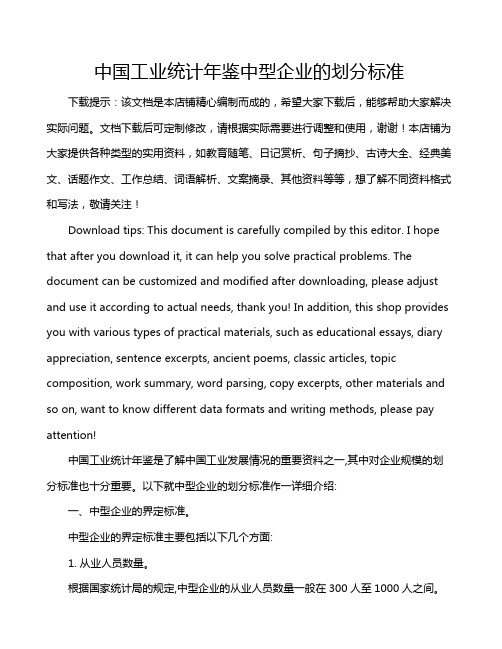 中国工业统计年鉴中型企业的划分标准

下载提示：该文档是本店铺精心编制而成的，希望大家下载后，能够帮助大家解决实际问题。文档下载后可定制修改，请根据实际需要进行调整和使用，谢谢！本店铺为大家提供各种类型的实用资料，如教育随笔、日记赏析、句子摘抄、古诗大全、经典美文、话题作文、工作总结、词语解析、文案摘录、其他资料等等，想了解不同资料格式和写法，敬请关注！

Download tips: This document is carefully compiled by this editor. I hope that after you download it, it can help you solve practical problems. The document can be customized and modified after downloading, please adjust and use it according to actual needs, thank you! In addition, this shop provides you with various types of practical materials, such as educational essays, diary appreciation, sentence excerpts, ancient poems, classic articles, topic composition, work summary, word parsing, copy excerpts, other materials and so on, want to know different data formats and writing methods, please pay attention!

中国工业统计年鉴是了解中国工业发展情况的重要资料之一,其中对企业规模的划分标准也十分重要。以下就中型企业的划分标准作一详细介绍:

一、中型企业的界定标准。

中型企业的界定标准主要包括以下几个方面:

1. 从业人员数量。

根据国家统计局的规定,中型企业的从业人员数量一般在 300 人至 1000 人之间。